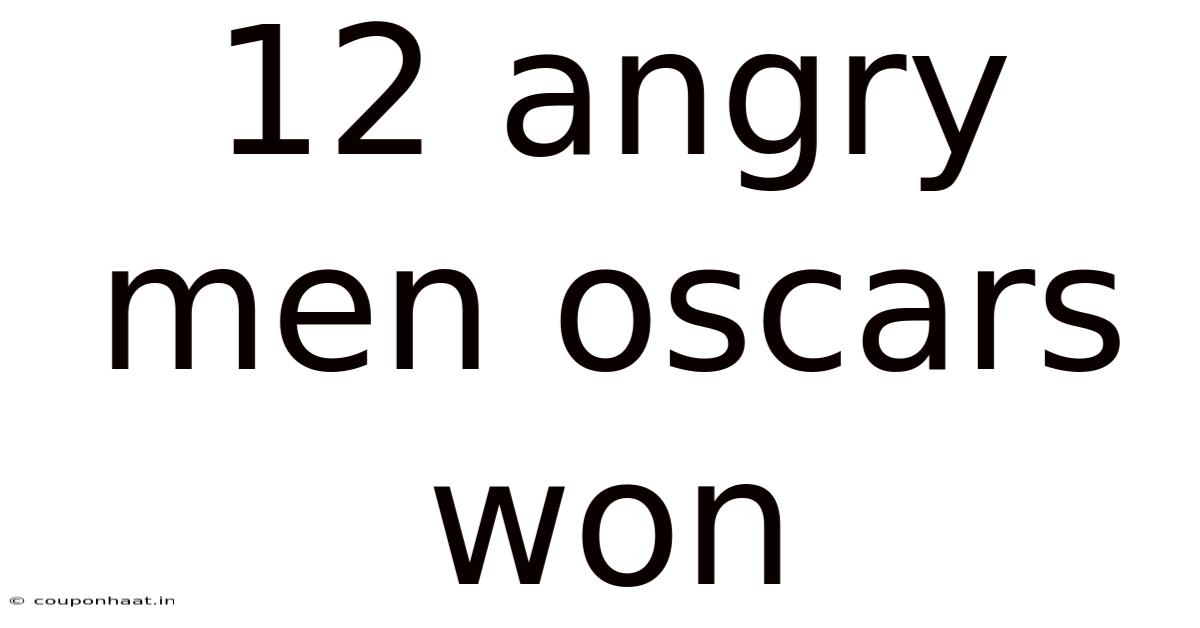 12 angry men oscars won

© couponhaat.in